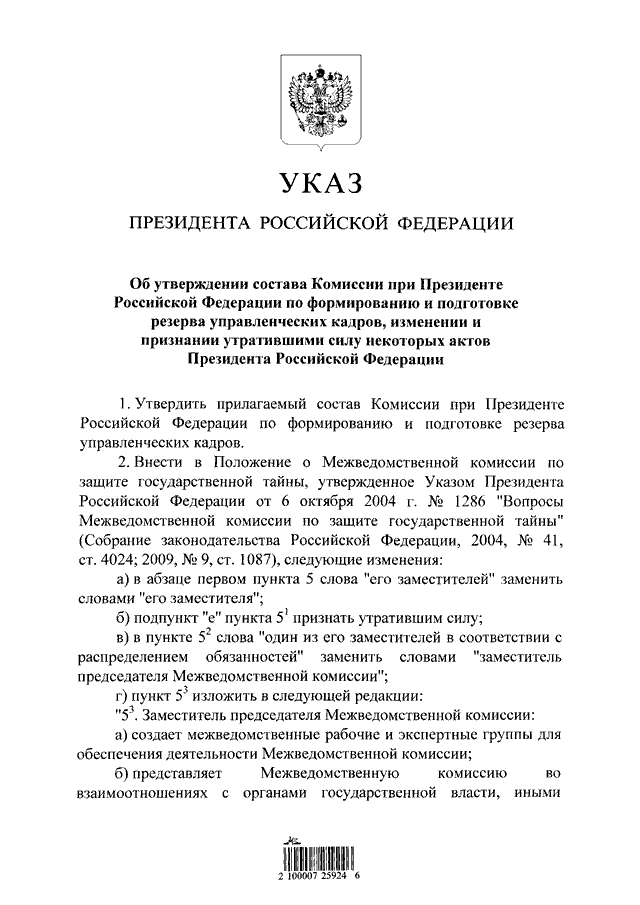 УКАЗ

ПРЕЗИДЕНТА РОССИЙСКОЙ ФЕДЕРАЦИИ

Об утверждении состава Комиссии при Президенте Российской Федерации по формированию и подготовке резерва управленческих кадров, изменении и признании утратившими силу некоторых актов Президента Российской Федерации

1. Утвердить прилагаемый состав Комиссии при Президенте Российской Федерации по формированию и подготовке резерва управленческих кадров.

2. Внести в Положение о Межведомственной комиссии по защите государственной тайны, утвержденное Указом Президента Российской Федерации от 6 октября 2004 г. № 1286 "Вопросы Межведомственной комиссии по защите государственной тайны" (Собрание законодательства Российской Федерации, 2004, № 41, ст. 4024; 2009, № 9, ст. 1087), следующие изменения:

а) в абзаце первом пункта 5 слова "его заместителей" заменить словами "его заместителя";

б) подпункт "е" пункта $5^1$ признать утратившим силу;

в) в пункте $5^2$ слова "один из его заместителей в соответствии с распределением обязанностей" заменить словами "заместитель председателя Межведомственной комиссии";

г) пункт $5^3$ изложить в следующей редакции:

"$5^3$. Заместитель председателя Межведомственной комиссии:

а) создает межведомственные рабочие и экспертные группы для обеспечения деятельности Межведомственной комиссии;

б) представляет Межведомственную комиссию во взаимоотношениях с органами государственной власти, иными

2 100007 25924 6